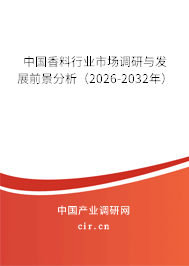 中国香料行业市场调研与发展前景分析（2026-2032年）

中国产业调研网

cir.cn